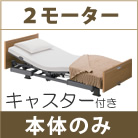 ２モーター

キャスター付き

本体のみ